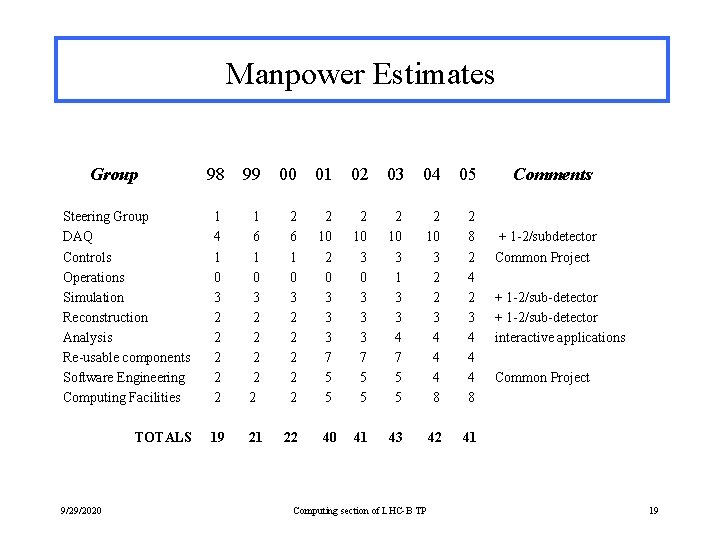 Manpower Estimates

| Group | 98 | 99 | 00 | 01 | 02 | 03 | 04 | 05 | Comments |
|---|---|---|---|---|---|---|---|---|---|
| Steering Group | 1 | 1 | 2 | 2 | 2 | 2 | 2 | 2 | |
| DAQ | 4 | 6 | 6 | 10 | 10 | 10 | 10 | 8 | + 1-2/subdetector |
| Controls | 1 | 1 | 1 | 2 | 3 | 3 | 3 | 2 | Common Project |
| Operations | 0 | 0 | 0 | 0 | 0 | 1 | 2 | 4 | |
| Simulation | 3 | 3 | 3 | 3 | 3 | 3 | 2 | 2 | + 1-2/sub-detector |
| Reconstruction | 2 | 2 | 2 | 3 | 3 | 3 | 3 | 3 | + 1-2/sub-detector |
| Analysis | 2 | 2 | 2 | 3 | 3 | 4 | 4 | 4 | interactive applications |
| Re-usable components | 2 | 2 | 2 | 7 | 7 | 7 | 4 | 4 | |
| Software Engineering | 2 | 2 | 2 | 5 | 5 | 5 | 4 | 4 | Common Project |
| Computing Facilities | 2 | 2 | 2 | 5 | 5 | 5 | 8 | 8 | |
| TOTALS | 19 | 21 | 22 | 40 | 41 | 43 | 42 | 41 | |

9/29/2020 Computing section of LHC-B TP 19